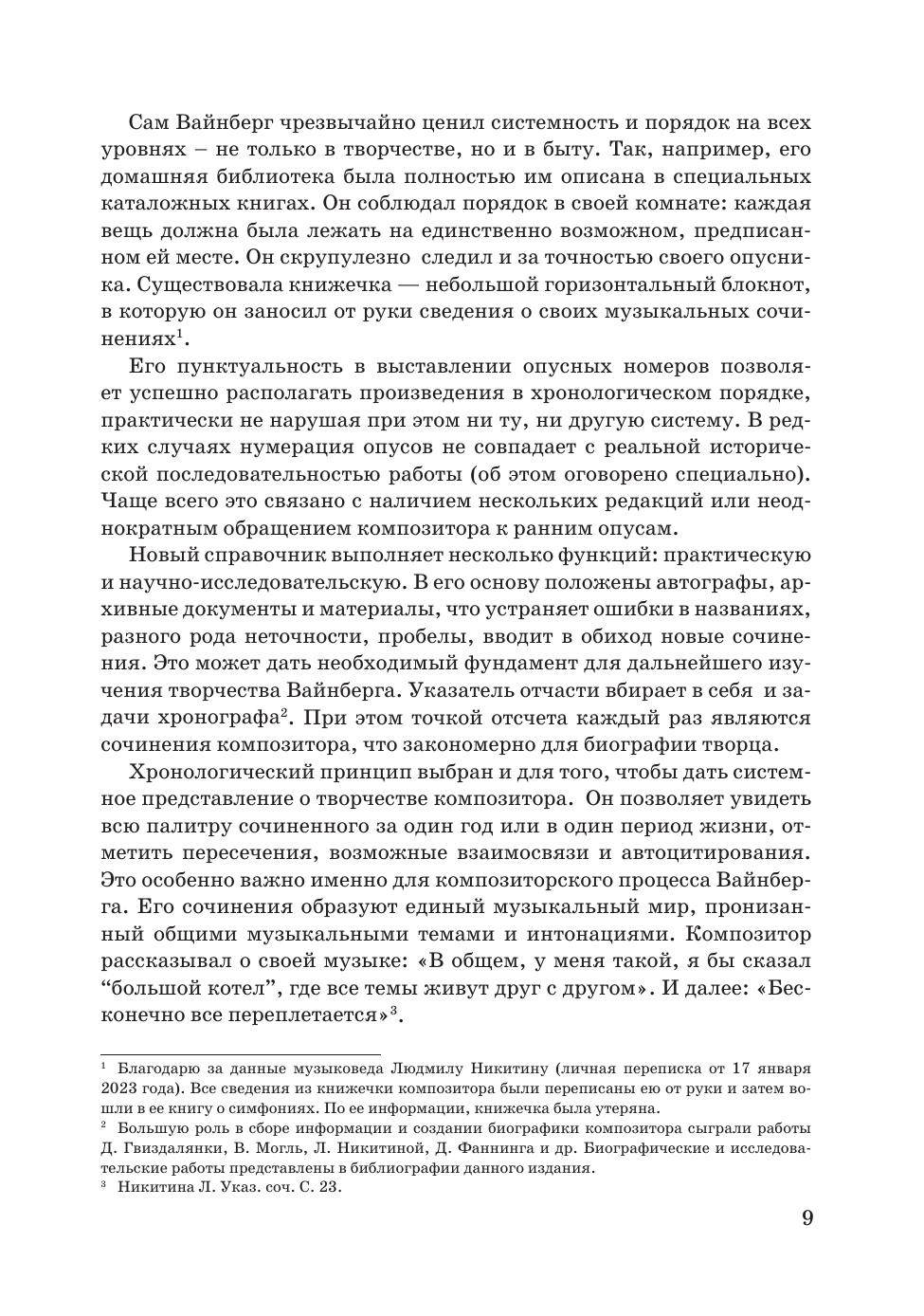 Сам Вайнберг чрезвычайно ценил системность и порядок на всех уровнях – не только в творчестве, но и в быту. Так, например, его домашняя библиотека была полностью им описана в специальных каталожных книгах. Он соблюдал порядок в своей комнате: каждая вещь должна была лежать на единственно возможном, предписанном ей месте. Он скрупулезно следил и за точностью своего опусника. Существовала книжечка — небольшой горизонтальный блокнот, в которую он заносил от руки сведения о своих музыкальных сочинениях$^1$.

Его пунктуальность в выставлении опусных номеров позволяет успешно располагать произведения в хронологическом порядке, практически не нарушая при этом ни ту, ни другую систему. В редких случаях нумерация опусов не совпадает с реальной исторической последовательностью работы (об этом оговорено специально). Чаще всего это связано с наличием нескольких редакций или неоднократным обращением композитора к ранним опусам.

Новый справочник выполняет несколько функций: практическую и научно-исследовательскую. В его основу положены автографы, архивные документы и материалы, что устраняет ошибки в названиях, разного рода неточности, пробелы, вводит в обиход новые сочинения. Это может дать необходимый фундамент для дальнейшего изучения творчества Вайнберга. Указатель отчасти вбирает в себя и задачи хронографа$^2$. При этом точкой отсчета каждый раз являются сочинения композитора, что закономерно для биографии творца.

Хронологический принцип выбран и для того, чтобы дать системное представление о творчестве композитора. Он позволяет увидеть всю палитру сочиненного за один год или в один период жизни, отметить пересечения, возможные взаимосвязи и автоцитирования. Это особенно важно именно для композиторского процесса Вайнберга. Его сочинения образуют единый музыкальный мир, пронизанный общими музыкальными темами и интонациями. Композитор рассказывал о своей музыке: «В общем, у меня такой, я бы сказал “большой котел”, где все темы живут друг с другом». И далее: «Бесконечно все переплетается»$^3$.

$^1$ Благодарю за данные музыковеда Людмилу Никитину (личная переписка от 17 января 2023 года). Все сведения из книжечки композитора были переписаны ею от руки и затем вошли в ее книгу о симфониях. По ее информации, книжечка была утеряна.
$^2$ Большую роль в сборе информации и создании биографики композитора сыграли работы Д. Гвиздалянки, В. Могль, Л. Никитиной, Д. Фаннинга и др. Биографические и исследовательские работы представлены в библиографии данного издания.
$^3$ Никитина Л. Указ. соч. С. 23.

9